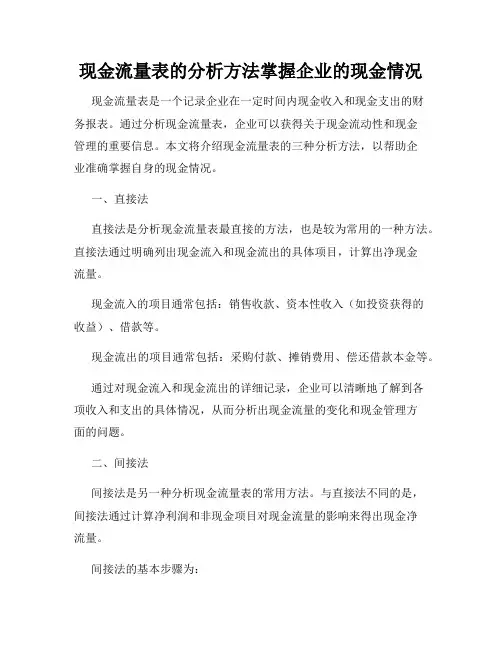 现金流量表的分析方法掌握企业的现金情况

现金流量表是一个记录企业在一定时间内现金收入和现金支出的财务报表。通过分析现金流量表，企业可以获得关于现金流动性和现金管理的重要信息。本文将介绍现金流量表的三种分析方法，以帮助企业准确掌握自身的现金情况。

一、直接法

直接法是分析现金流量表最直接的方法，也是较为常用的一种方法。直接法通过明确列出现金流入和现金流出的具体项目，计算出净现金流量。

现金流入的项目通常包括：销售收款、资本性收入（如投资获得的收益）、借款等。

现金流出的项目通常包括：采购付款、摊销费用、偿还借款本金等。

通过对现金流入和现金流出的详细记录，企业可以清晰地了解到各项收入和支出的具体情况，从而分析出现金流量的变化和现金管理方面的问题。

二、间接法

间接法是另一种分析现金流量表的常用方法。与直接法不同的是，间接法通过计算净利润和非现金项目对现金流量的影响来得出现金净流量。

间接法的基本步骤为：